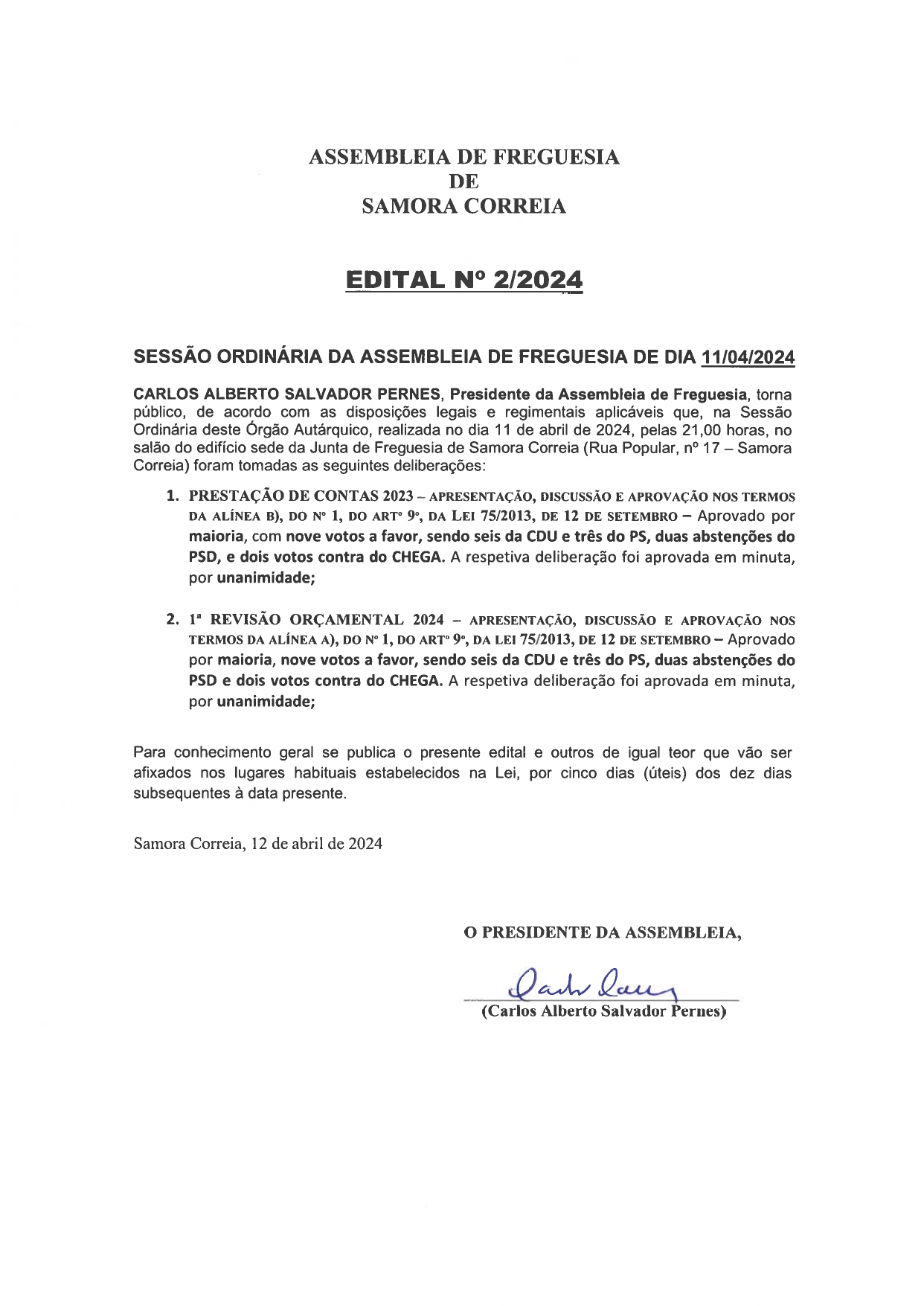 ASSEMBLEIA DE FREGUESIA
DE
SAMORA CORREIA

EDITAL Nº 2/2024

SESSÃO ORDINÁRIA DA ASSEMBLEIA DE FREGUESIA DE DIA 11/04/2024

CARLOS ALBERTO SALVADOR PERNES, Presidente da Assembleia de Freguesia, torna público, de acordo com as disposições legais e regimentais aplicáveis que, na Sessão Ordinária deste Órgão Autárquico, realizada no dia 11 de abril de 2024, pelas 21,00 horas, no salão do edifício sede da Junta de Freguesia de Samora Correia (Rua Popular, nº 17 – Samora Correia) foram tomadas as seguintes deliberações:

1. PRESTAÇÃO DE CONTAS 2023 – APRESENTAÇÃO, DISCUSSÃO E APROVAÇÃO NOS TERMOS DA ALÍNEA B), DO Nº 1, DO ARTº 9º, DA LEI 75/2013, DE 12 DE SETEMBRO – Aprovado por maioria, com nove votos a favor, sendo seis da CDU e três do PS, duas abstenções do PSD, e dois votos contra do CHEGA. A respetiva deliberação foi aprovada em minuta, por unanimidade;

2. 1ª REVISÃO ORÇAMENTAL 2024 – APRESENTAÇÃO, DISCUSSÃO E APROVAÇÃO NOS TERMOS DA ALÍNEA A), DO Nº 1, DO ARTº 9º, DA LEI 75/2013, DE 12 DE SETEMBRO – Aprovado por maioria, nove votos a favor, sendo seis da CDU e três do PS, duas abstenções do PSD e dois votos contra do CHEGA. A respetiva deliberação foi aprovada em minuta, por unanimidade;

Para conhecimento geral se publica o presente edital e outros de igual teor que vão ser afixados nos lugares habituais estabelecidos na Lei, por cinco dias (úteis) dos dez dias subsequentes à data presente.

Samora Correia, 12 de abril de 2024

O PRESIDENTE DA ASSEMBLEIA,

Carlos Pernes

(Carlos Alberto Salvador Pernes)